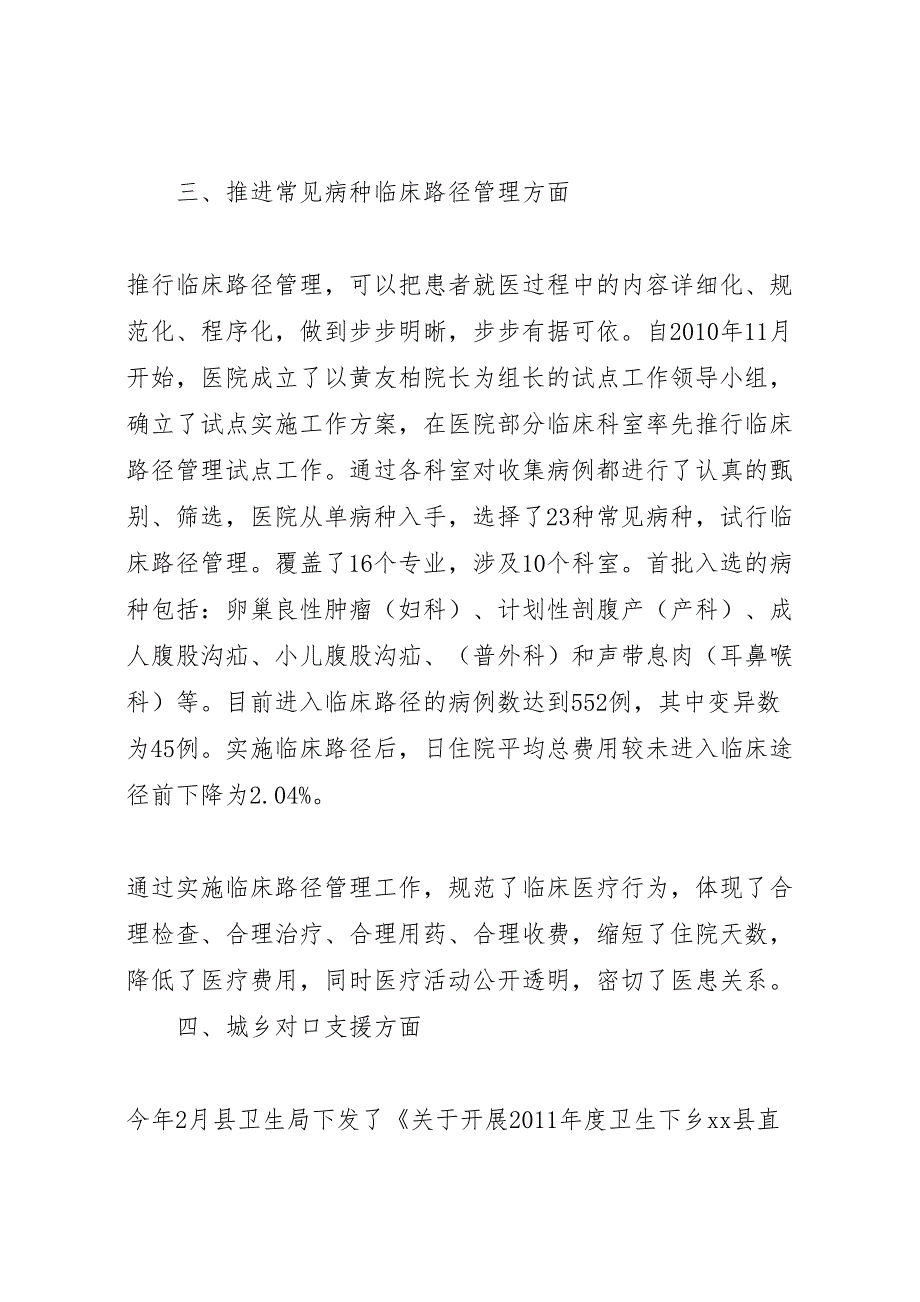 三、推进常见病种临床路径管理方面

推行临床路径管理，可以把患者就医过程中的内容详细化、规范化、程序化，做到步步明晰，步步有据可依。自2010年11月开始，医院成立了以黄友柏院长为组长的试点工作领导小组，确立了试点实施工作方案，在医院部分临床科室率先推行临床路径管理试点工作。通过各科室对收集病例都进行了认真的甄别、筛选，医院从单病种入手，选择了23种常见病种，试行临床路径管理。覆盖了16个专业，涉及10个科室。首批入选的病种包括：卵巢良性肿瘤（妇科）、计划性剖腹产（产科）、成人腹股沟疝、小儿腹股沟疝、（普外科）和声带息肉（耳鼻喉科）等。目前进入临床路径的病例数达到552例，其中变异数为45例。实施临床路径后，日住院平均总费用较未进入临床途径前下降为2.04%。

通过实施临床路径管理工作，规范了临床医疗行为，体现了合理检查、合理治疗、合理用药、合理收费，缩短了住院天数，降低了医疗费用，同时医疗活动公开透明，密切了医患关系。

四、城乡对口支援方面

今年2月县卫生局下发了《关于开展2011年度卫生下乡xx县直